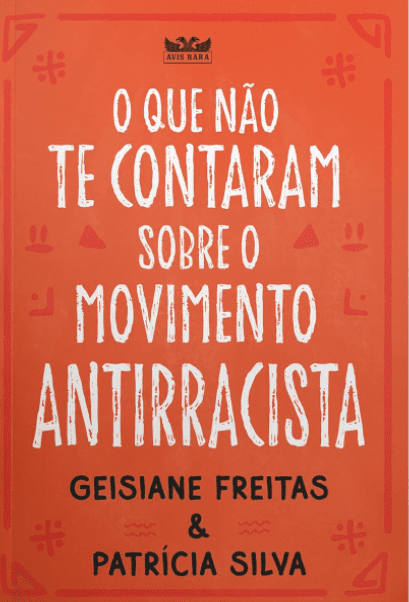 AVIS RARA

O QUE NÃO TE CONTARAM SOBRE O MOVIMENTO ANTIRRACISTA

GEISIANE FREITAS
&
PATRÍCIA SILVA